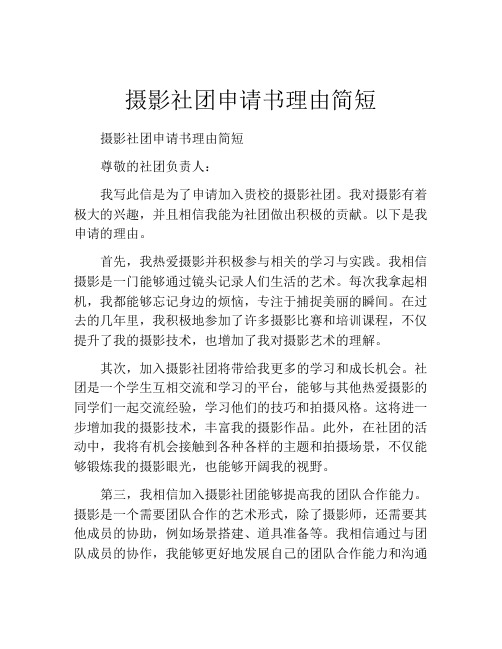 摄影社团申请书理由简短

摄影社团申请书理由简短

尊敬的社团负责人：

我写此信是为了申请加入贵校的摄影社团。我对摄影有着极大的兴趣，并且相信我能为社团做出积极的贡献。以下是我申请的理由。

首先，我热爱摄影并积极参与相关的学习与实践。我相信摄影是一门能够通过镜头记录人们生活的艺术。每次我拿起相机，我都能够忘记身边的烦恼，专注于捕捉美丽的瞬间。在过去的几年里，我积极地参加了许多摄影比赛和培训课程，不仅提升了我的摄影技术，也增加了我对摄影艺术的理解。

其次，加入摄影社团将带给我更多的学习和成长机会。社团是一个学生互相交流和学习的平台，能够与其他热爱摄影的同学们一起交流经验，学习他们的技巧和拍摄风格。这将进一步增加我的摄影技术，丰富我的摄影作品。此外，在社团的活动中，我将有机会接触到各种各样的主题和拍摄场景，不仅能够锻炼我的摄影眼光，也能够开阔我的视野。

第三，我相信加入摄影社团能够提高我的团队合作能力。摄影是一个需要团队合作的艺术形式，除了摄影师，还需要其他成员的协助，例如场景搭建、道具准备等。我相信通过与团队成员的协作，我能够更好地发展自己的团队合作能力和沟通